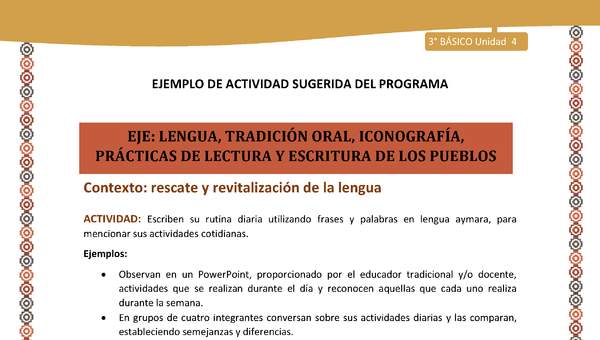 3° BÁSICO Unidad 4

EJEMPLO DE ACTIVIDAD SUGERIDA DEL PROGRAMA

EJE: LENGUA, TRADICIÓN ORAL, ICONOGRAFÍA, PRÁCTICAS DE LECTURA Y ESCRITURA DE LOS PUEBLOS

Contexto: rescate y revitalización de la lengua

ACTIVIDAD: Escriben su rutina diaria utilizando frases y palabras en lengua aymara, para mencionar sus actividades cotidianas.

Ejemplos:

• Observan en un PowerPoint, proporcionado por el educador tradicional y/o docente, actividades que se realizan durante el día y reconocen aquellas que cada uno realiza durante la semana.
• En grupos de cuatro integrantes conversan sobre sus actividades diarias y las comparan, estableciendo semejanzas y diferencias.